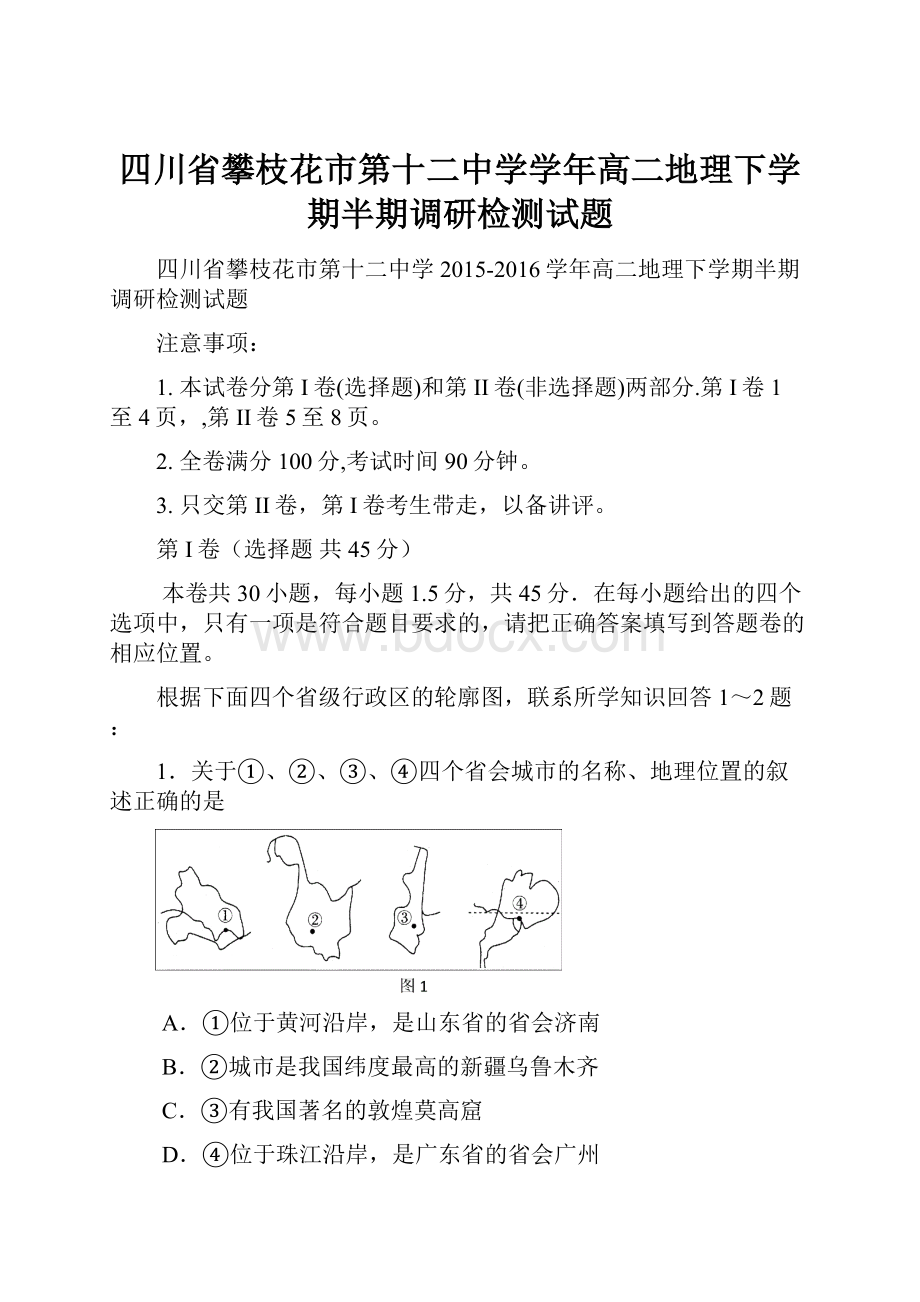 四川省攀枝花市第十二中学学年高二地理下学期半期调研检测试题

四川省攀枝花市第十二中学 2015-2016 学年高二地理下学期半期调研检测试题

注意事项：

1. 本试卷分第 I 卷(选择题)和第 II 卷(非选择题)两部分.第 I 卷 1 至 4 页，,第 II 卷 5 至 8 页。

2. 全卷满分 100 分,考试时间 90 分钟。

3. 只交第 II 卷，第 I 卷考生带走，以备讲评。

第 I 卷（选择题 共 45 分）

本卷共 30 小题，每小题 1.5 分，共 45 分．在每小题给出的四个选项中，只有一项是符合题目要求的，请把正确答案填写到答题卷的相应位置。

www.bdocx.com

根据下面四个省级行政区的轮廓图，联系所学知识回答 1～2 题：

1．关于①、②、③、④四个省会城市的名称、地理位置的叙述正确的是

① ② ③ ④

图 1

A．①位于黄河沿岸，是山东省的省会济南

B．②城市是我国纬度最高的新疆乌鲁木齐

C．③有我国著名的敦煌莫高窟

D．④位于珠江沿岸，是广东省的省会广州